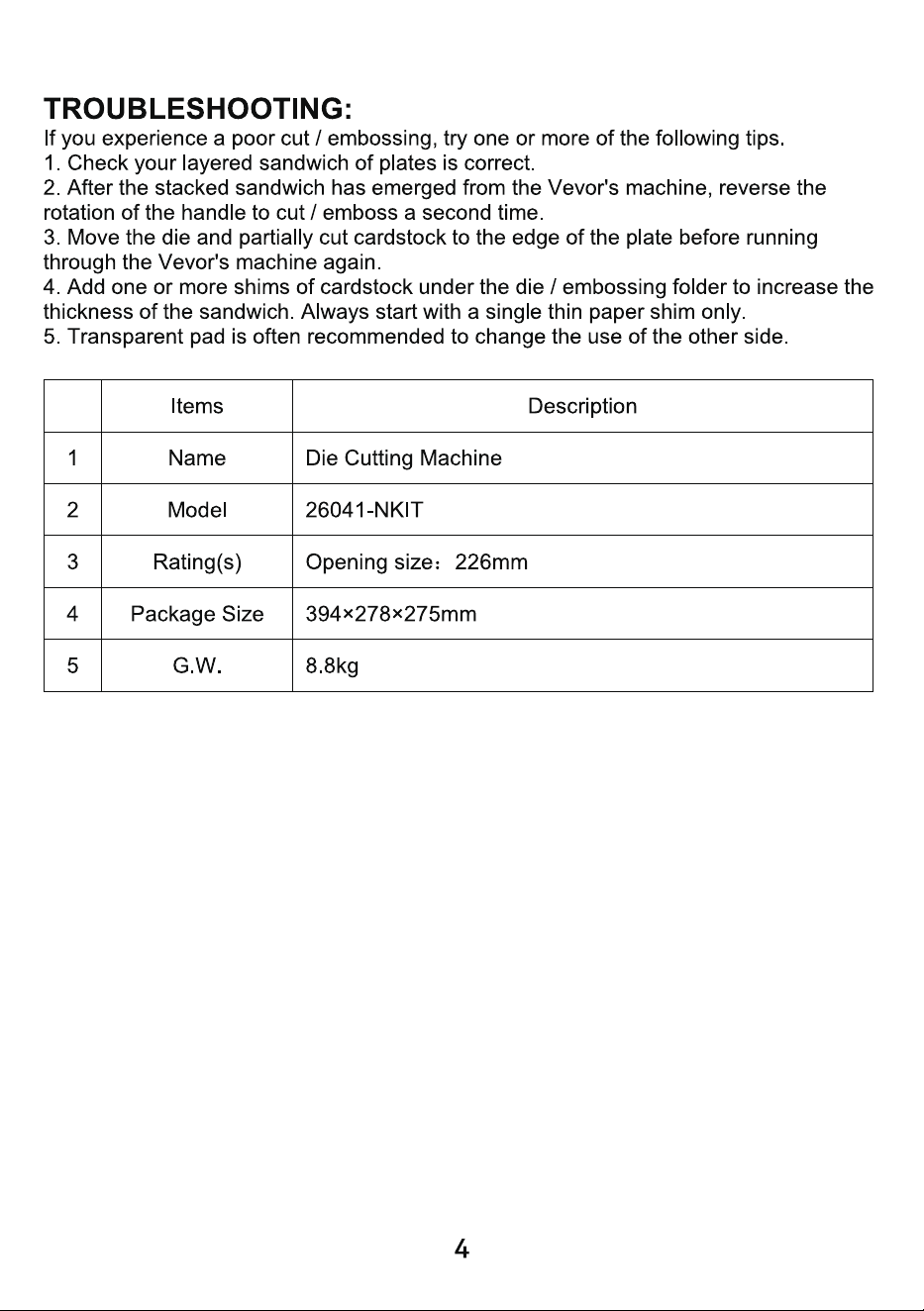 TROUBLESHOOTING:

If you experience a poor cut / embossing, try one or more of the following tips.
1. Check your layered sandwich of plates is correct.
2. After the stacked sandwich has emerged from the Vevor's machine, reverse the rotation of the handle to cut / emboss a second time.
3. Move the die and partially cut cardstock to the edge of the plate before running through the Vevor's machine again.
4. Add one or more shims of cardstock under the die / embossing folder to increase the thickness of the sandwich. Always start with a single thin paper shim only.
5. Transparent pad is often recommended to change the use of the other side.

|  | Items | Description |
|---|---|---|
| 1 | Name | Die Cutting Machine |
| 2 | Model | 26041-NKIT |
| 3 | Rating(s) | Opening size：226mm |
| 4 | Package Size | 394×278×275mm |
| 5 | G.W. | 8.8kg |

4